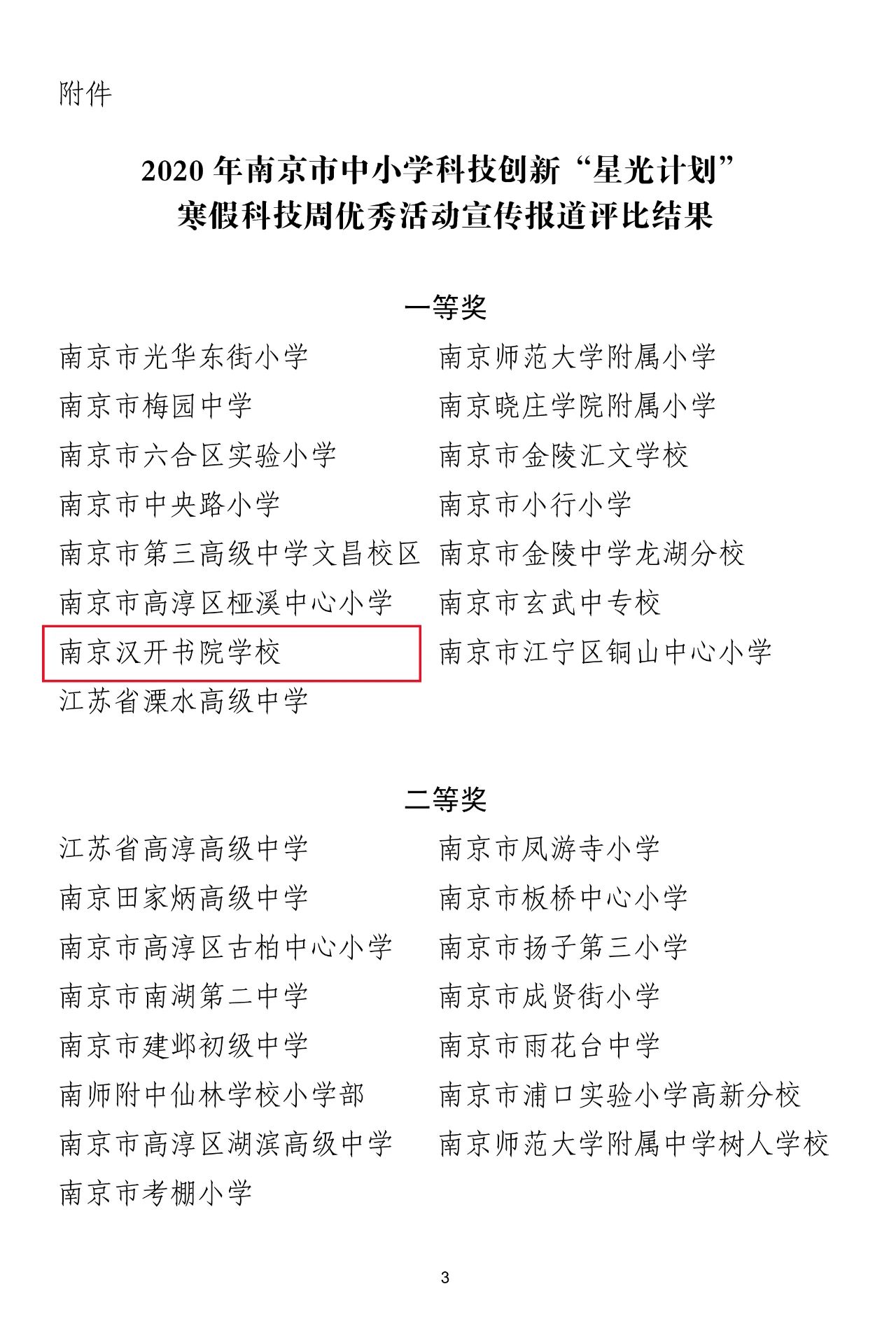 附件

2020 年南京市中小学科技创新“星光计划”
寒假科技周优秀活动宣传报道评比结果

一等奖

南京市光华东街小学
南京市梅园中学
南京市六合区实验小学
南京市中央路小学
南京市第三高级中学文昌校区
南京市高淳区桠溪中心小学
南京汉开书院学校
江苏省溧水高级中学

南京师范大学附属小学
南京晓庄学院附属小学
南京市金陵汇文学校
南京市小行小学
南京市金陵中学龙湖分校
南京市玄武中专校
南京市江宁区铜山中心小学

二等奖

江苏省高淳高级中学
南京田家炳高级中学
南京市高淳区古柏中心小学
南京市南湖第二中学
南京市建邺初级中学
南师附中仙林学校小学部
南京市高淳区湖滨高级中学
南京市考棚小学

南京市凤游寺小学
南京市板桥中心小学
南京市扬子第三小学
南京市成贤街小学
南京市雨花台中学
南京市浦口实验小学高新分校
南京师范大学附属中学树人学校

3